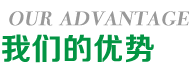 OUR ADVANTAGE
我们的优势